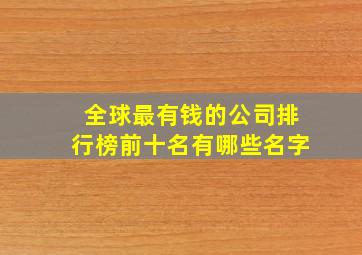 全球最有钱的公司排行榜前十名有哪些名字